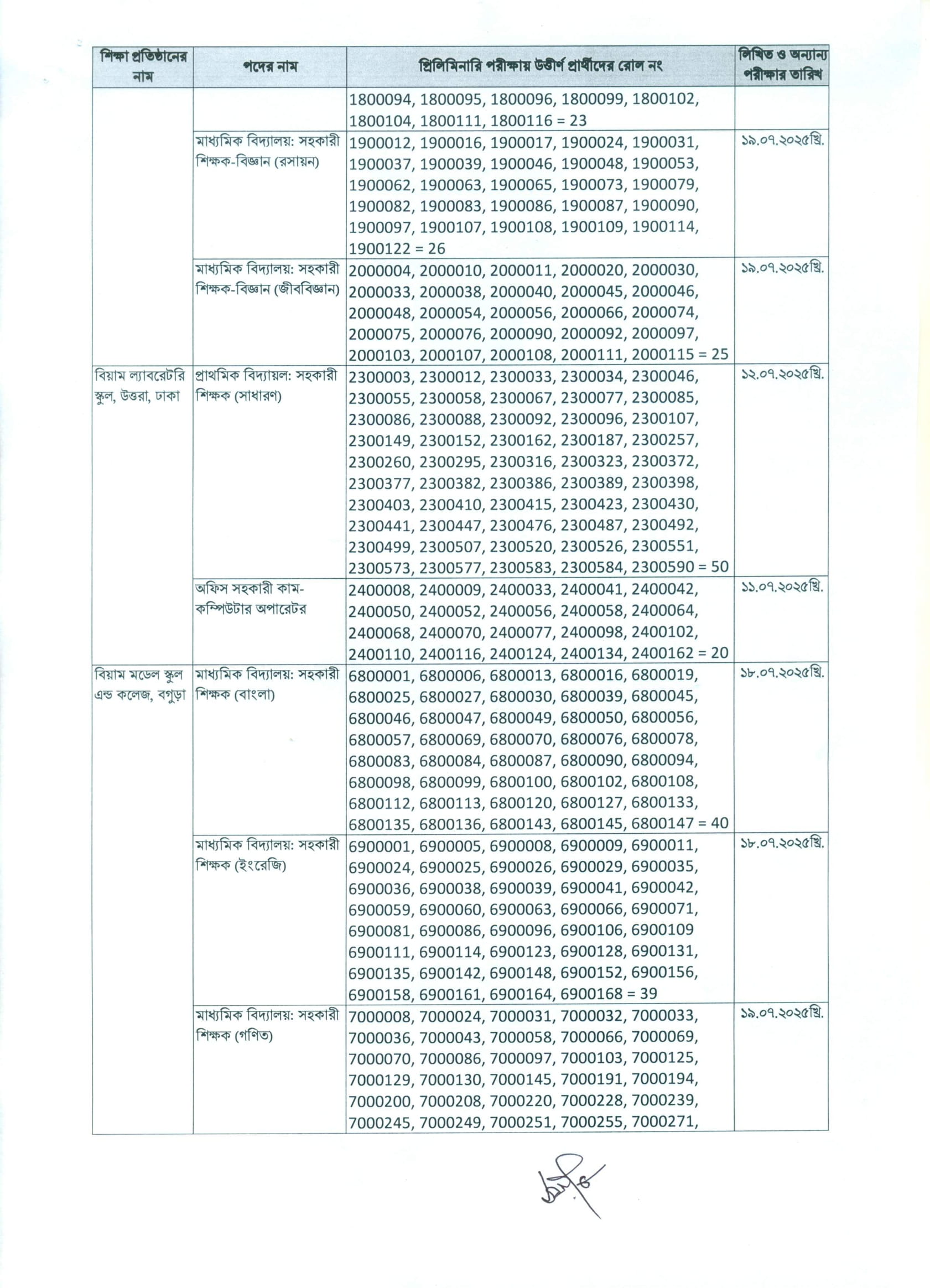 | শিক্ষা প্রতিষ্ঠানের নাম | পদের নাম | প্রিলিমিনারি পরীক্ষায় উত্তীর্ণ প্রার্থীদের রোল নং | লিখিত ও অন্যান্য পরীক্ষার তারিখ |
|---|---|---|---|
| | | 1800094, 1800095, 1800096, 1800099, 1800102, 1800104, 1800111, 1800116 = 23 | |
| | মাধ্যমিক বিদ্যালয়: সহকারী শিক্ষক-বিজ্ঞান (রসায়ন) | 1900012, 1900016, 1900017, 1900024, 1900031, 1900037, 1900039, 1900046, 1900048, 1900053, 1900062, 1900063, 1900065, 1900073, 1900079, 1900082, 1900083, 1900086, 1900087, 1900090, 1900097, 1900107, 1900108, 1900109, 1900114, 1900122 = 26 | ১৯.০৭.২০২৫খ্রি. |
| | মাধ্যমিক বিদ্যালয়: সহকারী শিক্ষক-বিজ্ঞান (জীববিজ্ঞান) | 2000004, 2000010, 2000011, 2000020, 2000030, 2000033, 2000038, 2000040, 2000045, 2000046, 2000048, 2000054, 2000056, 2000066, 2000074, 2000075, 2000076, 2000090, 2000092, 2000097, 2000103, 2000107, 2000108, 2000111, 2000115 = 25 | ১৯.০৭.২০২৫খ্রি. |
| বিয়াম ল্যাবরেটরি স্কুল, উত্তরা, ঢাকা | প্রাথমিক বিদ্যায়ল: সহকারী শিক্ষক (সাধারণ) | 2300003, 2300012, 2300033, 2300034, 2300046, 2300055, 2300058, 2300067, 2300077, 2300085, 2300086, 2300088, 2300092, 2300096, 2300107, 2300149, 2300152, 2300162, 2300187, 2300257, 2300260, 2300295, 2300316, 2300323, 2300372, 2300377, 2300382, 2300386, 2300389, 2300398, 2300403, 2300410, 2300415, 2300423, 2300430, 2300441, 2300447, 2300476, 2300487, 2300492, 2300499, 2300507, 2300520, 2300526, 2300551, 2300573, 2300577, 2300583, 2300584, 2300590 = 50 | ১২.০৭.২০২৫খ্রি. |
| | অফিস সহকারী কাম-কম্পিউটার অপারেটর | 2400008, 2400009, 2400033, 2400041, 2400042, 2400050, 2400052, 2400056, 2400058, 2400064, 2400068, 2400070, 2400077, 2400098, 2400102, 2400110, 2400116, 2400124, 2400134, 2400162 = 20 | ১১.০৭.২০২৫খ্রি. |
| বিয়াম মডেল স্কুল এন্ড কলেজ, বগুড়া | মাধ্যমিক বিদ্যালয়: সহকারী শিক্ষক (বাংলা) | 6800001, 6800006, 6800013, 6800016, 6800019, 6800025, 6800027, 6800030, 6800039, 6800045, 6800046, 6800047, 6800049, 6800050, 6800056, 6800057, 6800069, 6800070, 6800076, 6800078, 6800083, 6800084, 6800087, 6800090, 6800094, 6800098, 6800099, 6800100, 6800102, 6800108, 6800112, 6800113, 6800120, 6800127, 6800133, 6800135, 6800136, 6800143, 6800145, 6800147 = 40 | ১৮.০৭.২০২৫খ্রি. |
| | মাধ্যমিক বিদ্যালয়: সহকারী শিক্ষক (ইংরেজি) | 6900001, 6900005, 6900008, 6900009, 6900011, 6900024, 6900025, 6900026, 6900029, 6900035, 6900036, 6900038, 6900039, 6900041, 6900042, 6900059, 6900060, 6900063, 6900066, 6900071, 6900081, 6900086, 6900096, 6900106, 6900109 6900111, 6900114, 6900123, 6900128, 6900131, 6900135, 6900142, 6900148, 6900152, 6900156, 6900158, 6900161, 6900164, 6900168 = 39 | ১৮.০৭.২০২৫খ্রি. |
| | মাধ্যমিক বিদ্যালয়: সহকারী শিক্ষক (গণিত) | 7000008, 7000024, 7000031, 7000032, 7000033, 7000036, 7000043, 7000058, 7000066, 7000069, 7000070, 7000086, 7000097, 7000103, 7000125, 7000129, 7000130, 7000145, 7000191, 7000194, 7000200, 7000208, 7000220, 7000228, 7000239, 7000245, 7000249, 7000251, 7000255, 7000271, | ১৯.০৭.২০২৫খ্রি. |